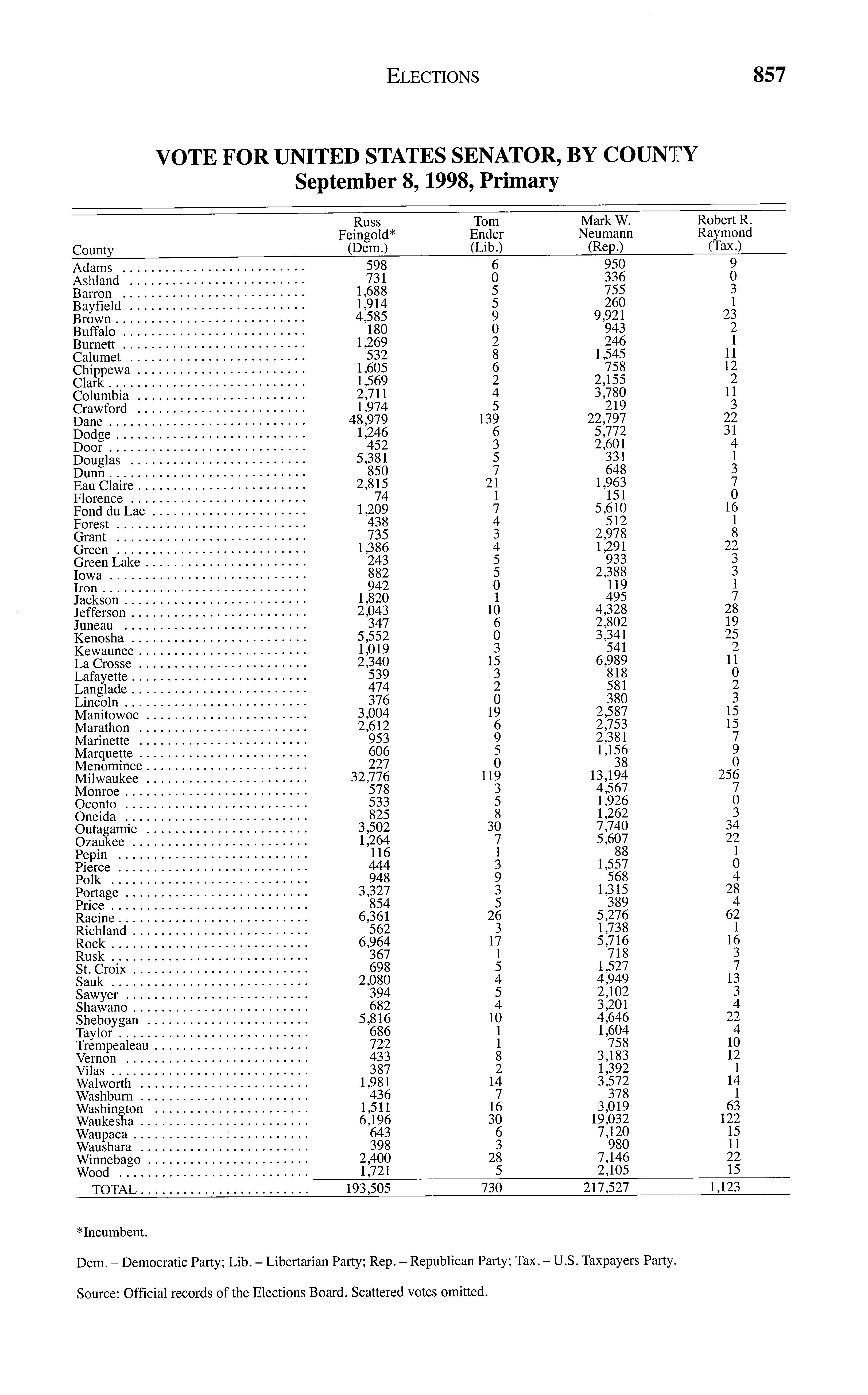 ELECTIONS 857

VOTE FOR UNITED STATES SENATOR, BY COUNTY
September 8, 1998, Primary

| County | Russ Feingold* (Dem.) | Tom Ender (Lib.) | Mark W. Neumann (Rep.) | Robert R. Raymond (Tax.) |
|---|---|---|---|---|
| Adams | 598 | 6 | 950 | 9 |
| Ashland | 731 | 0 | 336 | 0 |
| Barron | 1,688 | 5 | 755 | 3 |
| Bayfield | 1,914 | 5 | 260 | 1 |
| Brown | 4,585 | 9 | 9,921 | 23 |
| Buffalo | 180 | 0 | 943 | 2 |
| Burnett | 1,269 | 2 | 246 | 1 |
| Calumet | 532 | 8 | 1,545 | 11 |
| Chippewa | 1,605 | 6 | 758 | 12 |
| Clark | 1,569 | 2 | 2,155 | 2 |
| Columbia | 2,711 | 4 | 3,780 | 11 |
| Crawford | 1,974 | 5 | 219 | 3 |
| Dane | 48,979 | 139 | 22,797 | 22 |
| Dodge | 1,246 | 6 | 5,772 | 31 |
| Door | 452 | 3 | 2,601 | 4 |
| Douglas | 5,381 | 5 | 331 | 1 |
| Dunn | 850 | 7 | 648 | 3 |
| Eau Claire | 2,815 | 21 | 1,963 | 7 |
| Florence | 74 | 1 | 151 | 0 |
| Fond du Lac | 1,209 | 7 | 5,610 | 16 |
| Forest | 438 | 4 | 512 | 1 |
| Grant | 735 | 3 | 2,978 | 8 |
| Green | 1,386 | 4 | 1,291 | 22 |
| Green Lake | 243 | 5 | 933 | 3 |
| Iowa | 882 | 5 | 2,388 | 3 |
| Iron | 942 | 0 | 119 | 1 |
| Jackson | 1,820 | 1 | 495 | 7 |
| Jefferson | 2,043 | 10 | 4,328 | 28 |
| Juneau | 347 | 6 | 2,802 | 19 |
| Kenosha | 5,552 | 0 | 3,341 | 25 |
| Kewaunee | 1,019 | 3 | 541 | 2 |
| La Crosse | 2,340 | 15 | 6,989 | 11 |
| Lafayette | 539 | 3 | 818 | 0 |
| Langlade | 474 | 2 | 581 | 2 |
| Lincoln | 376 | 0 | 380 | 3 |
| Manitowoc | 3,004 | 19 | 2,587 | 15 |
| Marathon | 2,612 | 6 | 2,753 | 15 |
| Marinette | 953 | 9 | 2,381 | 7 |
| Marquette | 606 | 5 | 1,156 | 9 |
| Menominee | 227 | 0 | 38 | 0 |
| Milwaukee | 32,776 | 119 | 13,194 | 256 |
| Monroe | 578 | 3 | 4,567 | 7 |
| Oconto | 533 | 5 | 1,926 | 0 |
| Oneida | 825 | 8 | 1,262 | 3 |
| Outagamie | 3,502 | 30 | 7,740 | 34 |
| Ozaukee | 1,264 | 7 | 5,607 | 22 |
| Pepin | 116 | 1 | 88 | 1 |
| Pierce | 444 | 3 | 1,557 | 0 |
| Polk | 948 | 9 | 568 | 4 |
| Portage | 3,327 | 3 | 1,315 | 28 |
| Price | 854 | 5 | 389 | 4 |
| Racine | 6,361 | 26 | 5,276 | 62 |
| Richland | 562 | 3 | 1,738 | 1 |
| Rock | 6,964 | 17 | 5,716 | 16 |
| Rusk | 367 | 1 | 718 | 3 |
| St. Croix | 698 | 5 | 1,527 | 7 |
| Sauk | 2,080 | 4 | 4,949 | 13 |
| Sawyer | 394 | 5 | 2,102 | 3 |
| Shawano | 682 | 4 | 3,201 | 4 |
| Sheboygan | 5,816 | 10 | 4,646 | 22 |
| Taylor | 686 | 1 | 1,604 | 4 |
| Trempealeau | 722 | 1 | 758 | 10 |
| Vernon | 433 | 8 | 3,183 | 12 |
| Vilas | 387 | 2 | 1,392 | 1 |
| Walworth | 1,981 | 14 | 3,572 | 14 |
| Washburn | 436 | 7 | 378 | 1 |
| Washington | 1,511 | 16 | 3,019 | 63 |
| Waukesha | 6,196 | 30 | 19,032 | 122 |
| Waupaca | 643 | 6 | 7,120 | 15 |
| Waushara | 398 | 3 | 980 | 11 |
| Winnebago | 2,400 | 28 | 7,146 | 22 |
| Wood | 1,721 | 5 | 2,105 | 15 |
| TOTAL | 193,505 | 730 | 217,527 | 1,123 |

*Incumbent.

Dem. – Democratic Party; Lib. – Libertarian Party; Rep. – Republican Party; Tax. – U.S. Taxpayers Party.

Source: Official records of the Elections Board. Scattered votes omitted.